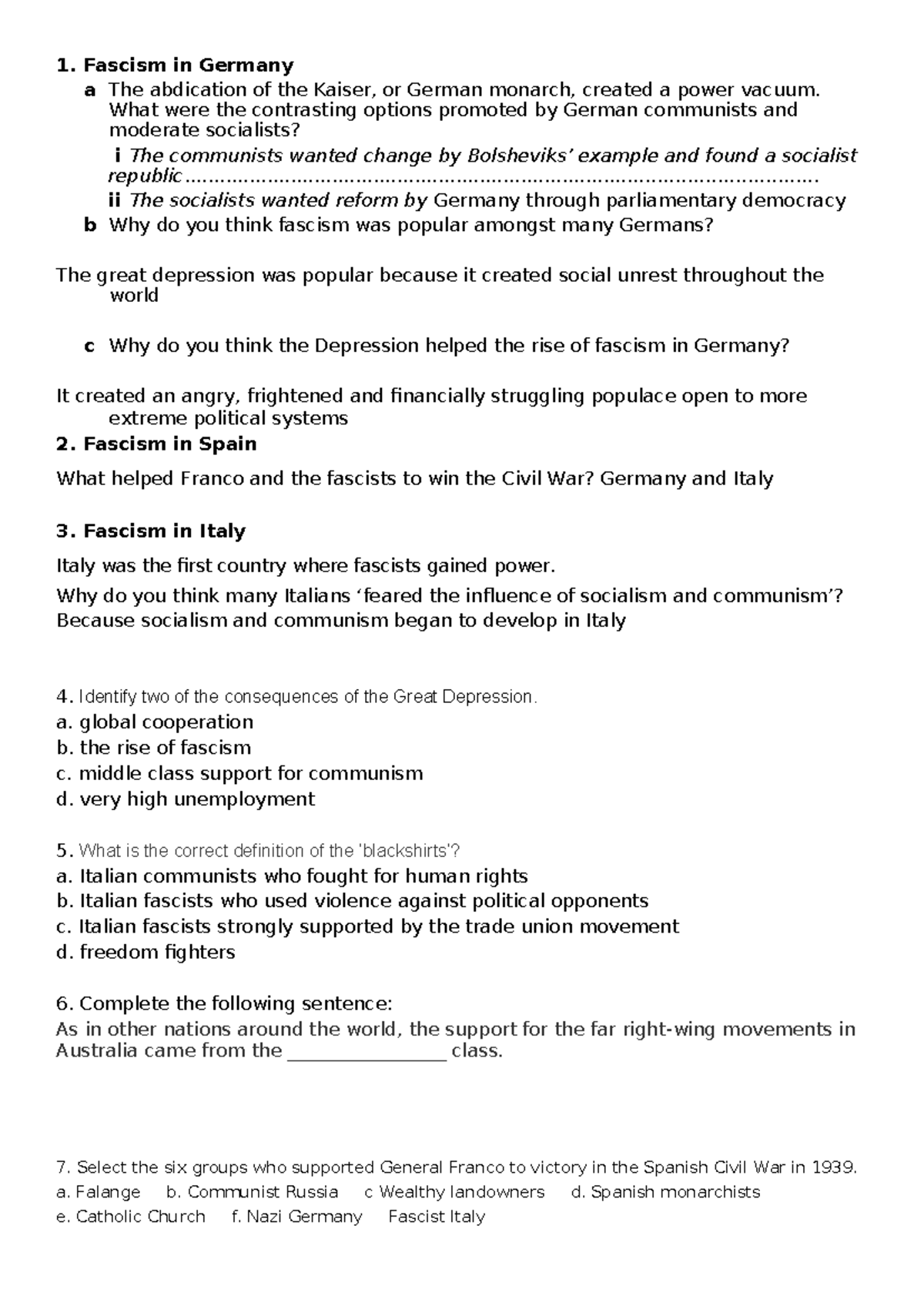 1. Fascism in Germany

a The abdication of the Kaiser, or German monarch, created a power vacuum. What were the contrasting options promoted by German communists and moderate socialists?

i The communists wanted change by Bolsheviks' example and found a socialist republic

ii The socialists wanted reform by Germany through parliamentary democracy

b Why do you think fascism was popular amongst many Germans?

The great depression was popular because it created social unrest throughout the world

c Why do you think the Depression helped the rise of fascism in Germany?

It created an angry, frightened and financially struggling populace open to more extreme political systems

2. Fascism in Spain

What helped Franco and the fascists to win the Civil War? Germany and Italy

3. Fascism in Italy

Italy was the first country where fascists gained power.

Why do you think many Italians 'feared the influence of socialism and communism'? Because socialism and communism began to develop in Italy

4. Identify two of the consequences of the Great Depression.
a. global cooperation
b. the rise of fascism
c. middle class support for communism
d. very high unemployment

5. What is the correct definition of the 'blackshirts'?
a. Italian communists who fought for human rights
b. Italian fascists who used violence against political opponents
c. Italian fascists strongly supported by the trade union movement
d. freedom fighters

6. Complete the following sentence:
As in other nations around the world, the support for the far right-wing movements in Australia came from the ____ class.

7. Select the six groups who supported General Franco to victory in the Spanish Civil War in 1939.
a. Falange b. Communist Russia c Wealthy landowners d. Spanish monarchists
e. Catholic Church f. Nazi Germany Fascist Italy